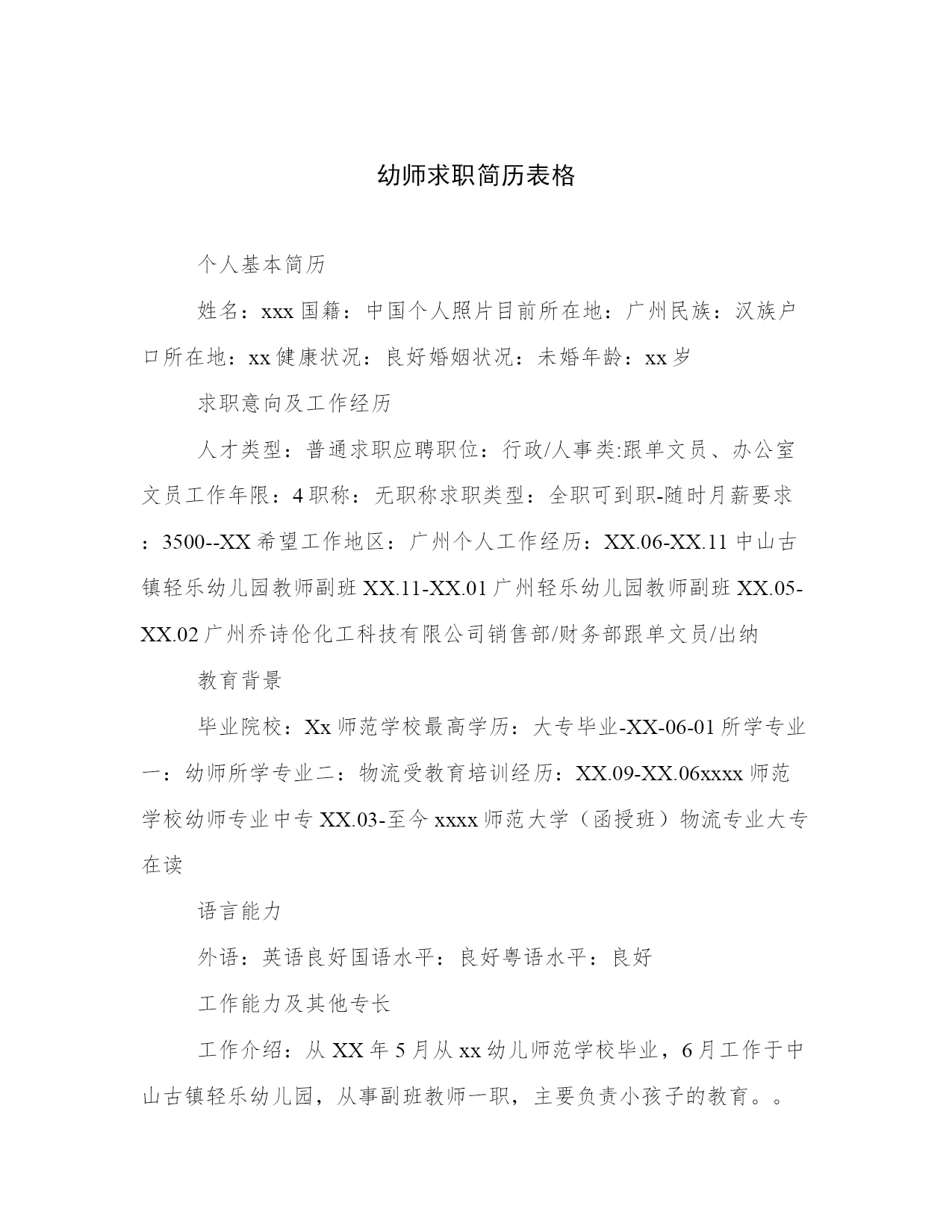 幼师求职简历表格

个人基本简历

姓名：xxx 国籍：中国个人照片目前所在地：广州民族：汉族户口所在地：xx 健康状况：良好婚姻状况：未婚年龄：xx 岁

求职意向及工作经历

人才类型：普通求职应聘职位：行政/人事类:跟单文员、办公室文员工作年限：4 职称：无职称求职类型：全职可到职-随时月薪要求：3500--XX 希望工作地区：广州个人工作经历：XX.06-XX.11 中山古镇轻乐幼儿园教师副班 XX.11-XX.01 广州轻乐幼儿园教师副班 XX.05-XX.02 广州乔诗伦化工科技有限公司销售部/财务部跟单文员/出纳

教育背景

毕业院校：Xx 师范学校最高学历：大专毕业-XX-06-01 所学专业一：幼师所学专业二：物流受教育培训经历：XX.09-XX.06xxxx 师范学校幼师专业中专 XX.03-至今 xxxx 师范大学（函授班）物流专业大专在读

语言能力

外语：英语良好国语水平：良好粤语水平：良好

工作能力及其他专长

工作介绍：从 XX 年 5 月从 xx 幼儿师范学校毕业，6 月工作于中山古镇轻乐幼儿园，从事副班教师一职，主要负责小孩子的教育。。